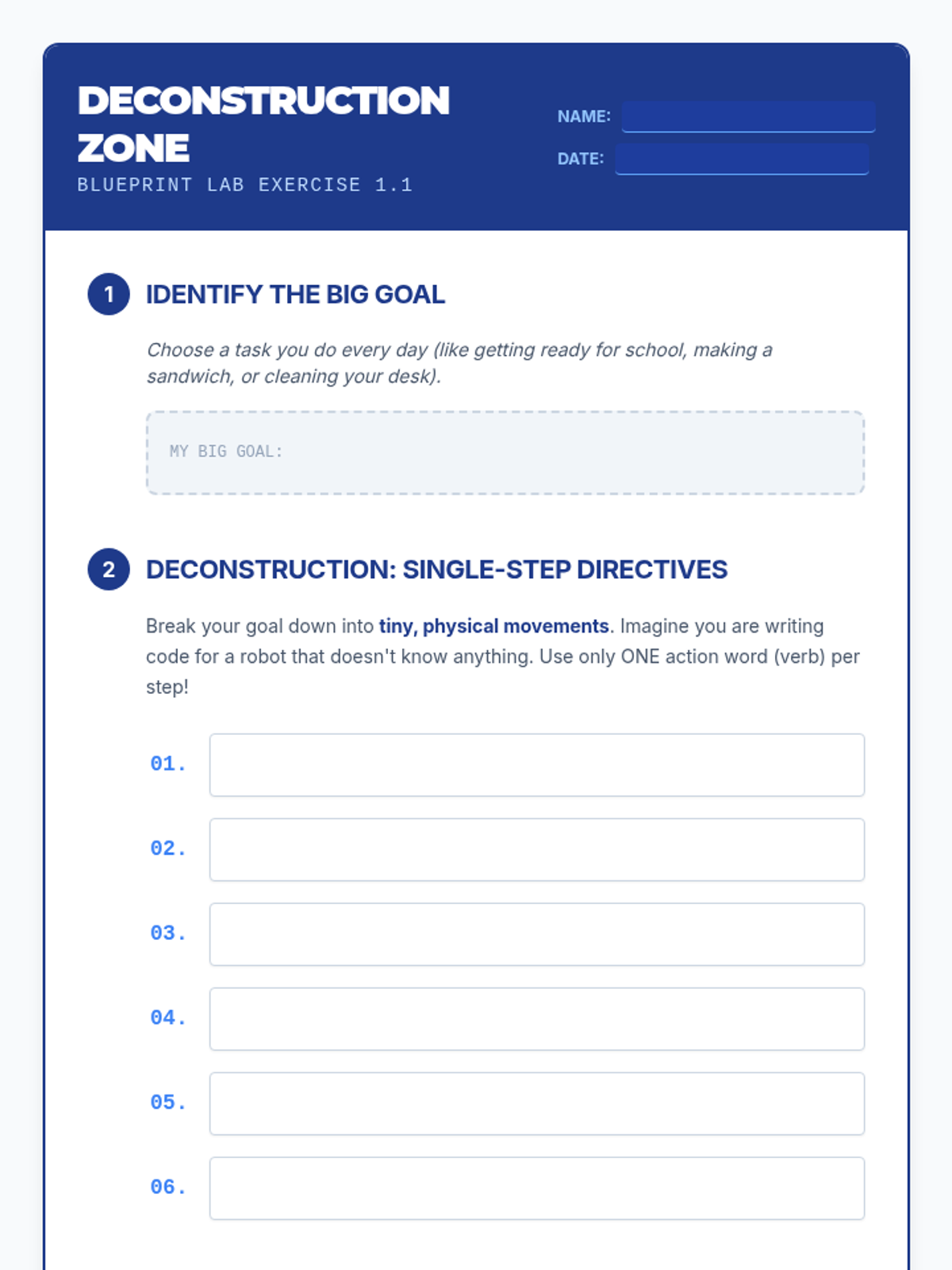 DECONSTRUCTION ZONE
BLUEPRINT LAB EXERCISE 1.1

NAME:
DATE:

1 IDENTIFY THE BIG GOAL

Choose a task you do every day (like getting ready for school, making a sandwich, or cleaning your desk).

MY BIG GOAL:

2 DECONSTRUCTION: SINGLE-STEP DIRECTIVES

Break your goal down into tiny, physical movements. Imagine you are writing code for a robot that doesn't know anything. Use only ONE action word (verb) per step!

01.

02.

03.

04.

05.

06.